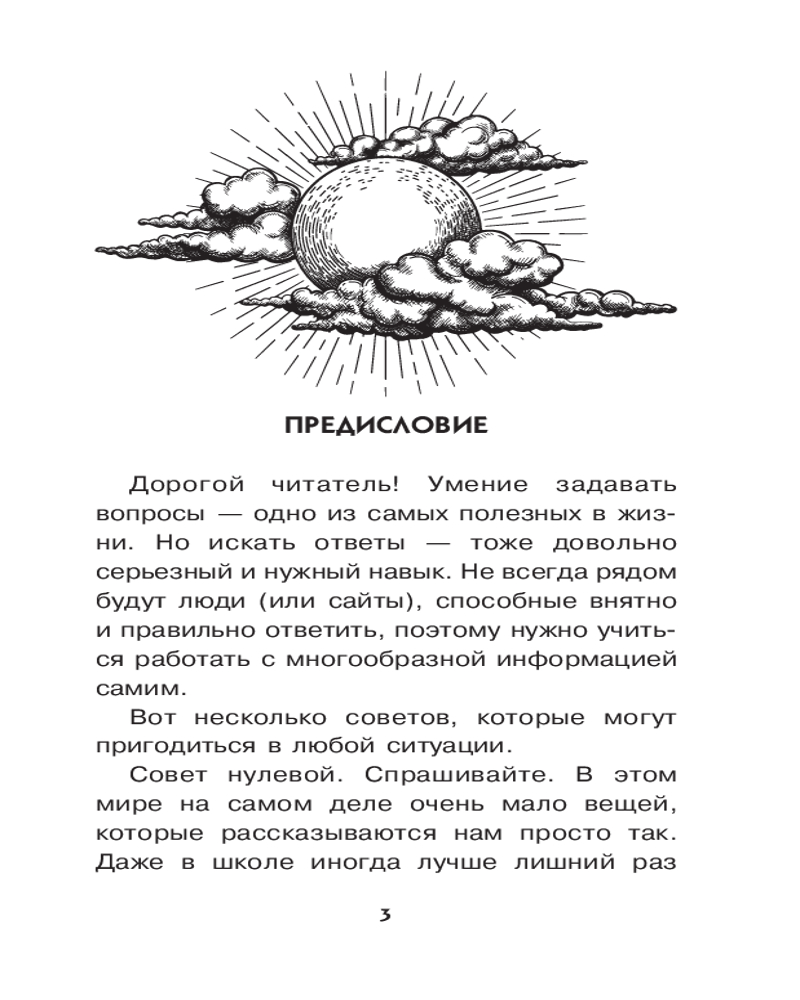 ПРЕДИСЛОВИЕ

Дорогой читатель! Умение задавать вопросы — одно из самых полезных в жизни. Но искать ответы — тоже довольно серьезный и нужный навык. Не всегда рядом будут люди (или сайты), способные внятно и правильно ответить, поэтому нужно учиться работать с многообразной информацией самим.

Вот несколько советов, которые могут пригодиться в любой ситуации.

Совет нулевой. Спрашивайте. В этом мире на самом деле очень мало вещей, которые рассказываются нам просто так. Даже в школе иногда лучше лишний раз

3